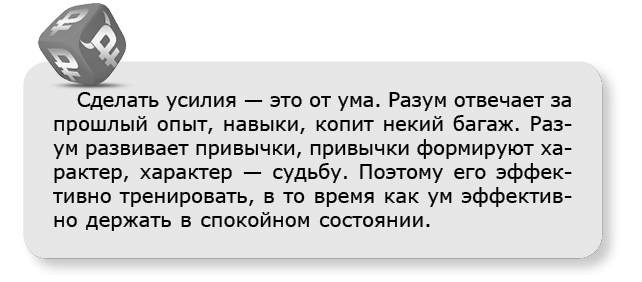 Сделать усилия — это от ума. Разум отвечает за прошлый опыт, навыки, копит некий багаж. Разум развивает привычки, привычки формируют характер, характер — судьбу. Поэтому его эффективно тренировать, в то время как ум эффективно держать в спокойном состоянии.